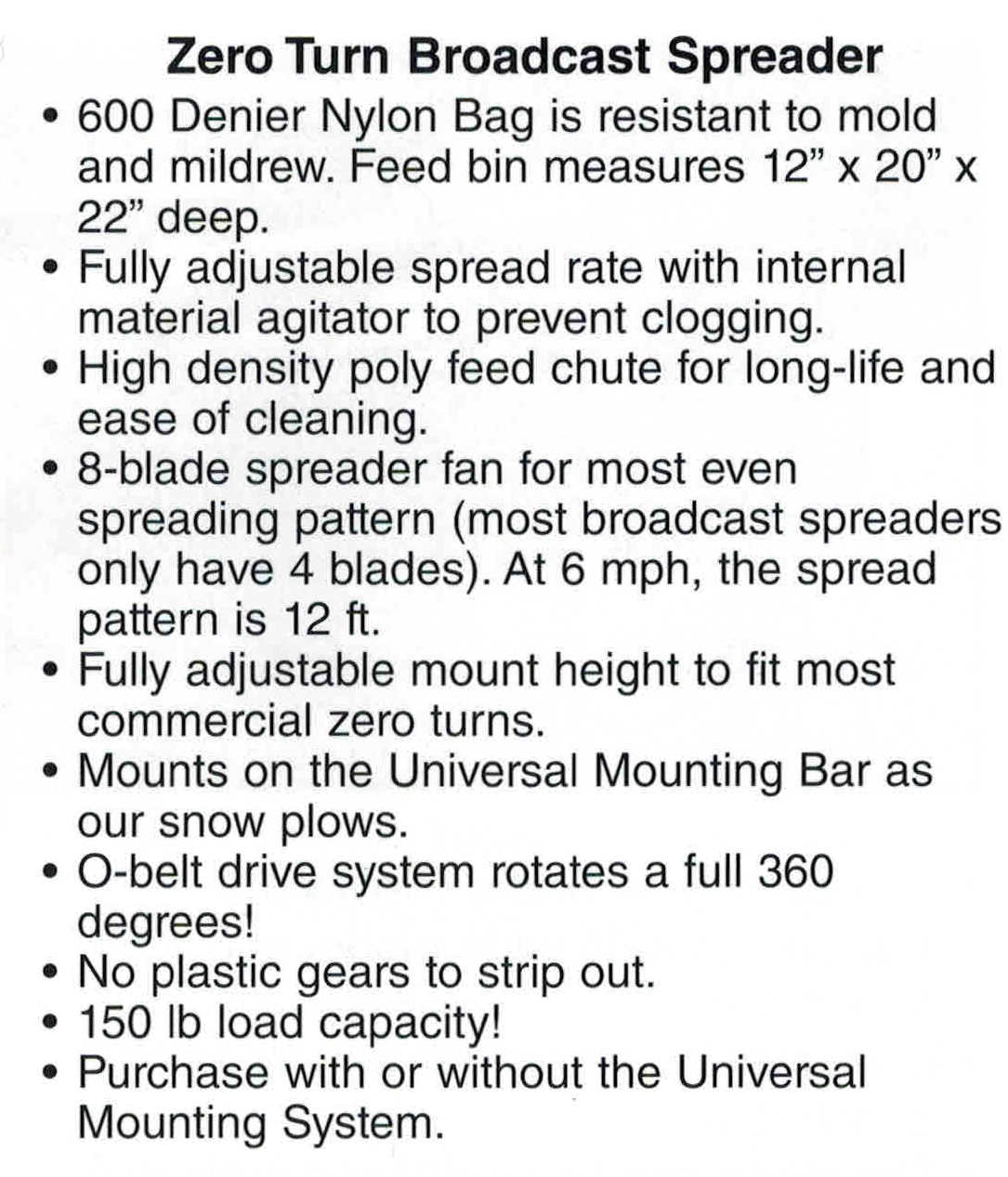 Zero Turn Broadcast Spreader

• 600 Denier Nylon Bag is resistant to mold and mildrew. Feed bin measures 12" x 20" x 22" deep.
• Fully adjustable spread rate with internal material agitator to prevent clogging.
• High density poly feed chute for long-life and ease of cleaning.
• 8-blade spreader fan for most even spreading pattern (most broadcast spreaders only have 4 blades). At 6 mph, the spread pattern is 12 ft.
• Fully adjustable mount height to fit most commercial zero turns.
• Mounts on the Universal Mounting Bar as our snow plows.
• O-belt drive system rotates a full 360 degrees!
• No plastic gears to strip out.
• 150 lb load capacity!
• Purchase with or without the Universal Mounting System.